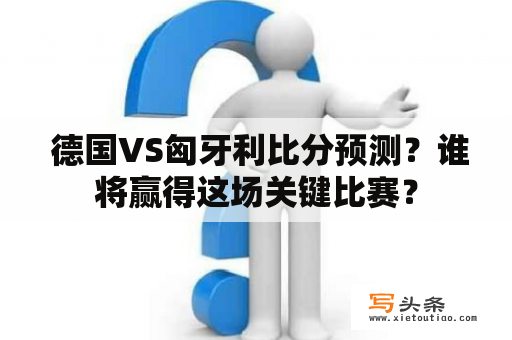 德国VS匈牙利比分预测？谁将赢得这场关键比赛？

写头条
www.xietoutiao.com